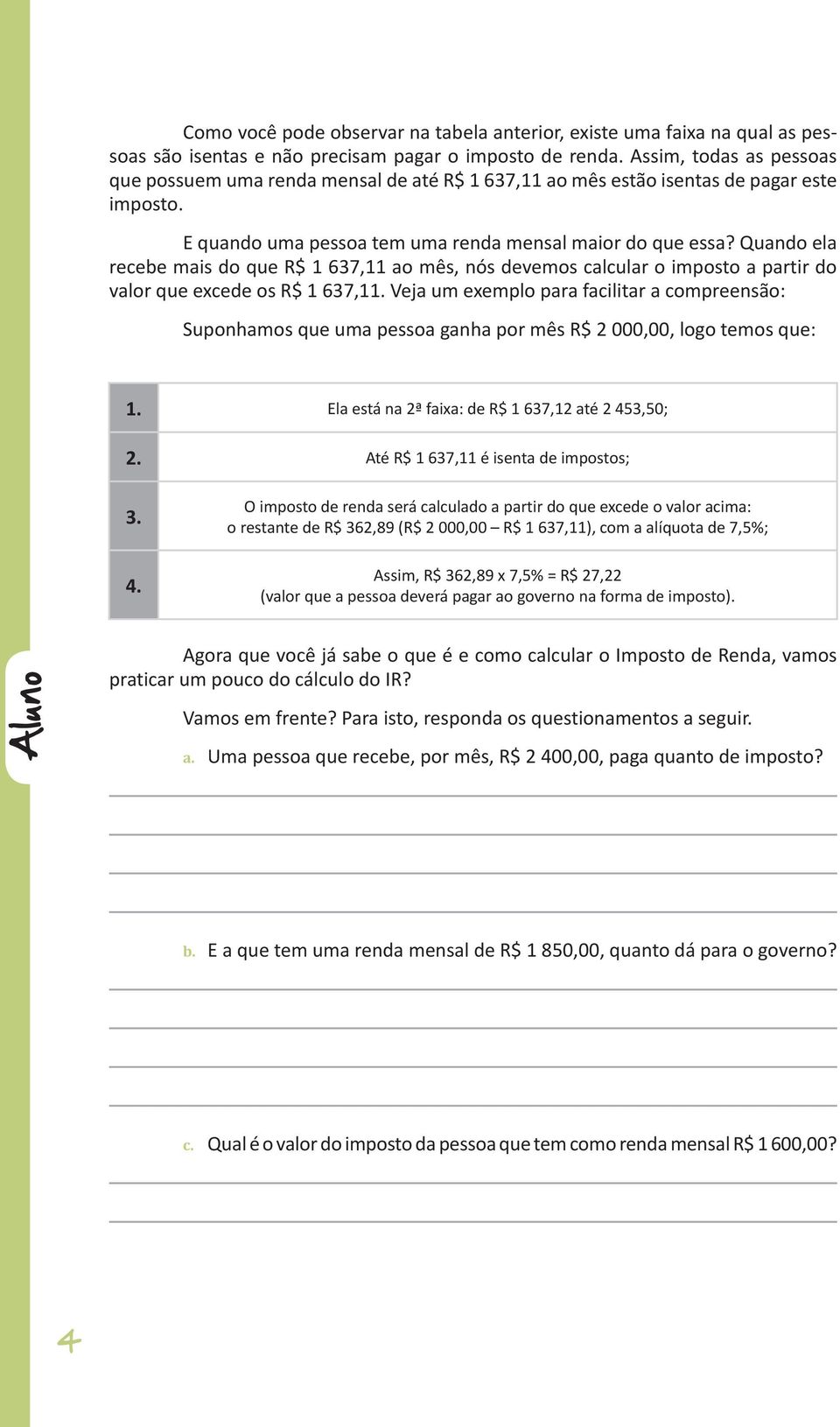 Como você pode observar na tabela anterior, existe uma faixa na qual as pessoas são isentas e não precisam pagar o imposto de renda. Assim, todas as pessoas que possuem uma renda mensal de até R$ 1 637,11 ao mês estão isentas de pagar este imposto.

E quando uma pessoa tem uma renda mensal maior do que essa? Quando ela recebe mais do que R$ 1 637,11 ao mês, nós devemos calcular o imposto a partir do valor que excede os R$ 1 637,11. Veja um exemplo para facilitar a compreensão:

Suponhamos que uma pessoa ganha por mês R$ 2 000,00, logo temos que:

| | |
|---|---|
| 1. | Ela está na 2ª faixa: de R$ 1 637,12 até 2 453,50; |
| 2. | Até R$ 1 637,11 é isenta de impostos; |
| 3. | O imposto de renda será calculado a partir do que excede o valor acima: o restante de R$ 362,89 (R$ 2 000,00 – R$ 1 637,11), com a alíquota de 7,5%; |
| 4. | Assim, R$ 362,89 x 7,5% = R$ 27,22 (valor que a pessoa deverá pagar ao governo na forma de imposto). |

Aluno

Agora que você já sabe o que é e como calcular o Imposto de Renda, vamos praticar um pouco do cálculo do IR?

Vamos em frente? Para isto, responda os questionamentos a seguir.

a. Uma pessoa que recebe, por mês, R$ 2 400,00, paga quanto de imposto?

b. E a que tem uma renda mensal de R$ 1 850,00, quanto dá para o governo?

c. Qual é o valor do imposto da pessoa que tem como renda mensal R$ 1 600,00?

4